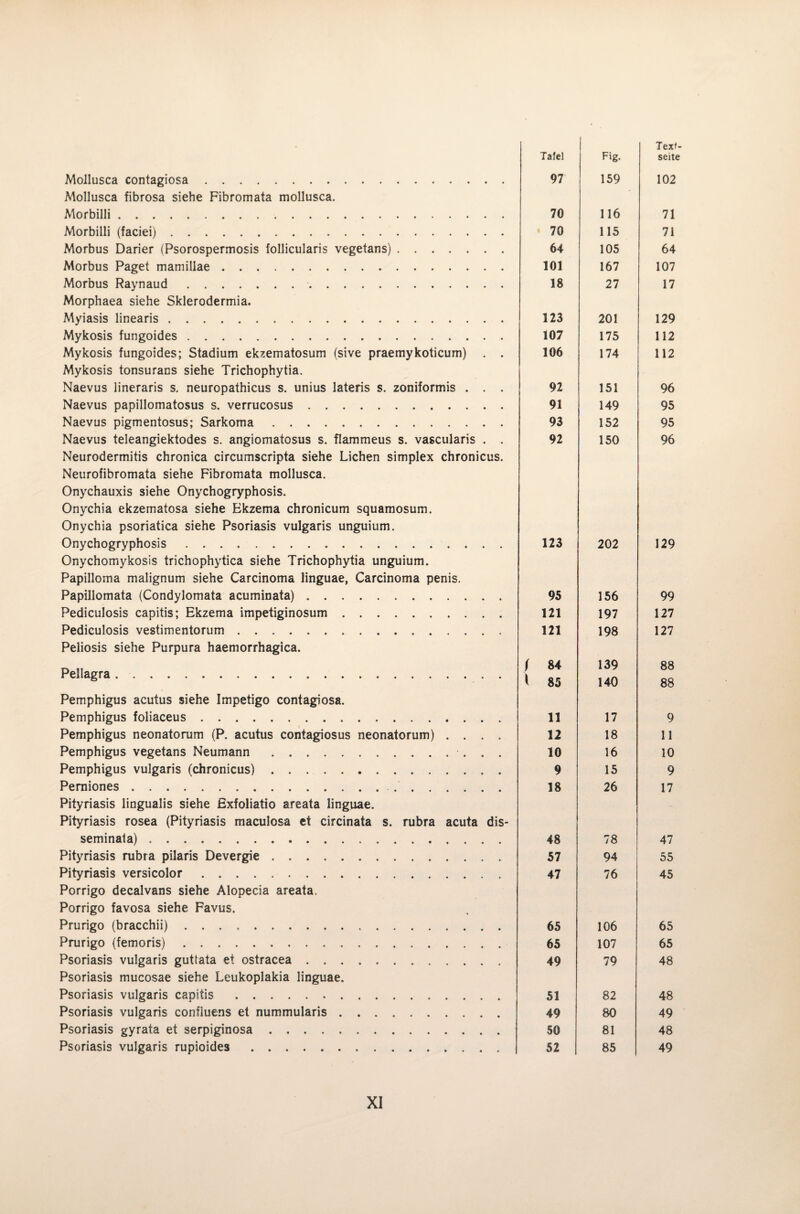 |  | Tafel | Fig. | Text-seite |
|---|---|---|---|
| Mollusca contagiosa | 97 | 159 | 102 |
| Mollusca fibrosa siehe Fibromata mollusca. |  |  |  |
| Morbilli | 70 | 116 | 71 |
| Morbilli (faciei) | 70 | 115 | 71 |
| Morbus Darier (Psorospermosis follicularis vegetans) | 64 | 105 | 64 |
| Morbus Paget mamillae | 101 | 167 | 107 |
| Morbus Raynaud | 18 | 27 | 17 |
| Morphaea siehe Sklerodermia. |  |  |  |
| Myiasis linearis | 123 | 201 | 129 |
| Mykosis fungoides | 107 | 175 | 112 |
| Mykosis fungoides; Stadium ekzematosum (sive praemykoticum) | 106 | 174 | 112 |
| Mykosis tonsurans siehe Trichophytia. |  |  |  |
| Naevus lineraris s. neuropathicus s. unius lateris s. zoniformis | 92 | 151 | 96 |
| Naevus papillomatosus s. verrucosus | 91 | 149 | 95 |
| Naevus pigmentosus; Sarkoma | 93 | 152 | 95 |
| Naevus teleangiektodes s. angiomatosus s. flammeus s. vascularis | 92 | 150 | 96 |
| Neurodermitis chronica circumscripta siehe Lichen simplex chronicus. |  |  |  |
| Neurofibromata siehe Fibromata mollusca. |  |  |  |
| Onychauxis siehe Onychogryphosis. |  |  |  |
| Onychia ekzematosa siehe Ekzema chronicum squamosum. |  |  |  |
| Onychia psoriatica siehe Psoriasis vulgaris unguium. |  |  |  |
| Onychogryphosis | 123 | 202 | 129 |
| Onychomykosis trichophytica siehe Trichophytia unguium. |  |  |  |
| Papilloma malignum siehe Carcinoma linguae, Carcinoma penis. |  |  |  |
| Papillomata (Condylomata acuminata) | 95 | 156 | 99 |
| Pediculosis capitis; Ekzema impetiginosum | 121 | 197 | 127 |
| Pediculosis vestimentorum | 121 | 198 | 127 |
| Peliosis siehe Purpura haemorrhagica. |  |  |  |
| Pellagra | 84 | 139 | 88 |
|  | 85 | 140 | 88 |
| Pemphigus acutus siehe Impetigo contagiosa. |  |  |  |
| Pemphigus foliaceus | 11 | 17 | 9 |
| Pemphigus neonatorum (P. acutus contagiosus neonatorum) | 12 | 18 | 11 |
| Pemphigus vegetans Neumann | 10 | 16 | 10 |
| Pemphigus vulgaris (chronicus) | 9 | 15 | 9 |
| Perniones | 18 | 26 | 17 |
| Pityriasis lingualis siehe Exfoliatio areata linguae. |  |  |  |
| Pityriasis rosea (Pityriasis maculosa et circinata s. rubra acuta disseminata) | 48 | 78 | 47 |
| Pityriasis rubra pilaris Devergie | 57 | 94 | 55 |
| Pityriasis versicolor | 47 | 76 | 45 |
| Porrigo decalvans siehe Alopecia areata. |  |  |  |
| Porrigo favosa siehe Favus. |  |  |  |
| Prurigo (bracchii) | 65 | 106 | 65 |
| Prurigo (femoris) | 65 | 107 | 65 |
| Psoriasis vulgaris guttata et ostracea | 49 | 79 | 48 |
| Psoriasis mucosae siehe Leukoplakia linguae. |  |  |  |
| Psoriasis vulgaris capitis | 51 | 82 | 48 |
| Psoriasis vulgaris confluens et nummularis | 49 | 80 | 49 |
| Psoriasis gyrata et serpiginosa | 50 | 81 | 48 |
| Psoriasis vulgaris rupioides | 52 | 85 | 49 |

XI